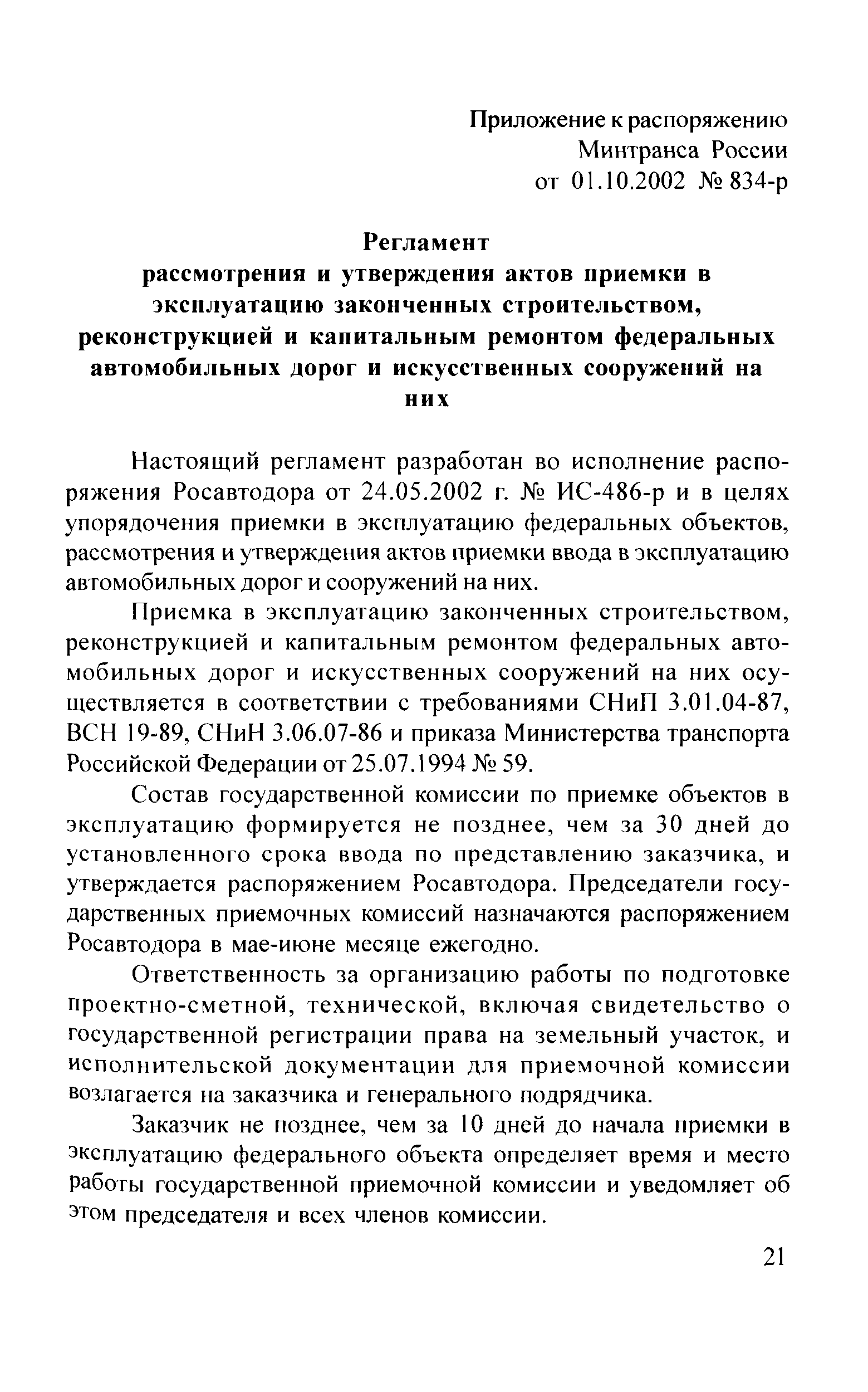 Приложение к распоряжению
Минтранса России
от 01.10.2002 № 834-р

Регламент
рассмотрения и утверждения актов приемки в эксплуатацию законченных строительством, реконструкцией и капитальным ремонтом федеральных автомобильных дорог и искусственных сооружений на них

Настоящий регламент разработан во исполнение распоряжения Росавтодора от 24.05.2002 г. № ИС-486-р и в целях упорядочения приемки в эксплуатацию федеральных объектов, рассмотрения и утверждения актов приемки ввода в эксплуатацию автомобильных дорог и сооружений на них.

Приемка в эксплуатацию законченных строительством, реконструкцией и капитальным ремонтом федеральных автомобильных дорог и искусственных сооружений на них осуществляется в соответствии с требованиями СНиП 3.01.04-87, ВСН 19-89, СНиН 3.06.07-86 и приказа Министерства транспорта Российской Федерации от 25.07.1994 № 59.

Состав государственной комиссии по приемке объектов в эксплуатацию формируется не позднее, чем за 30 дней до установленного срока ввода по представлению заказчика, и утверждается распоряжением Росавтодора. Председатели государственных приемочных комиссий назначаются распоряжением Росавтодора в мае-июне месяце ежегодно.

Ответственность за организацию работы по подготовке проектно-сметной, технической, включая свидетельство о государственной регистрации права на земельный участок, и исполнительской документации для приемочной комиссии возлагается на заказчика и генерального подрядчика.

Заказчик не позднее, чем за 10 дней до начала приемки в эксплуатацию федерального объекта определяет время и место работы государственной приемочной комиссии и уведомляет об этом председателя и всех членов комиссии.

21